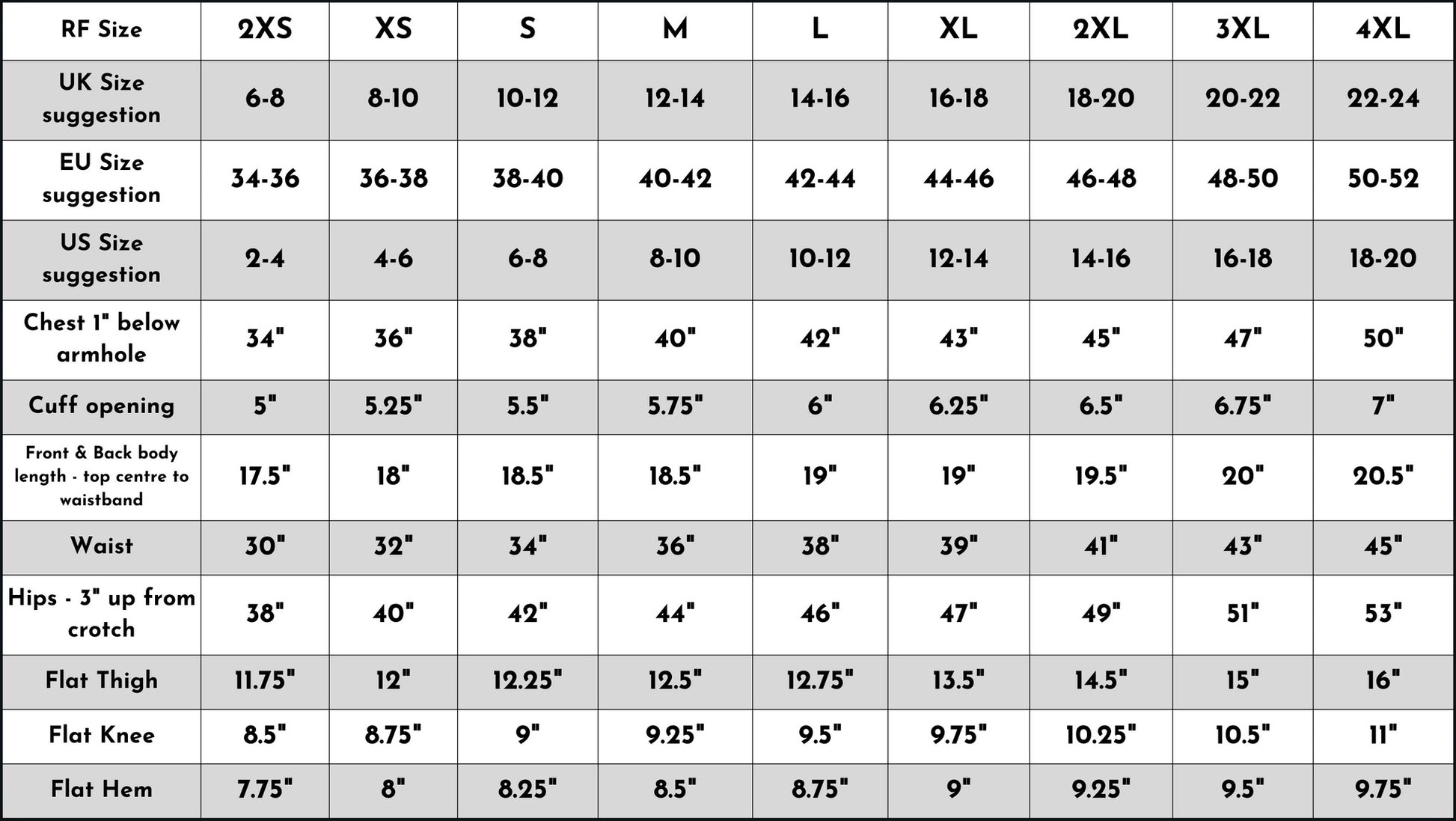 | RF Size | 2XS | XS | S | M | L | XL | 2XL | 3XL | 4XL |
|---|---|---|---|---|---|---|---|---|---|
| UK Size suggestion | 6-8 | 8-10 | 10-12 | 12-14 | 14-16 | 16-18 | 18-20 | 20-22 | 22-24 |
| EU Size suggestion | 34-36 | 36-38 | 38-40 | 40-42 | 42-44 | 44-46 | 46-48 | 48-50 | 50-52 |
| US Size suggestion | 2-4 | 4-6 | 6-8 | 8-10 | 10-12 | 12-14 | 14-16 | 16-18 | 18-20 |
| Chest 1" below armhole | 34" | 36" | 38" | 40" | 42" | 43" | 45" | 47" | 50" |
| Cuff opening | 5" | 5.25" | 5.5" | 5.75" | 6" | 6.25" | 6.5" | 6.75" | 7" |
| Front & Back body length - top centre to waistband | 17.5" | 18" | 18.5" | 18.5" | 19" | 19" | 19.5" | 20" | 20.5" |
| Waist | 30" | 32" | 34" | 36" | 38" | 39" | 41" | 43" | 45" |
| Hips - 3" up from crotch | 38" | 40" | 42" | 44" | 46" | 47" | 49" | 51" | 53" |
| Flat Thigh | 11.75" | 12" | 12.25" | 12.5" | 12.75" | 13.5" | 14.5" | 15" | 16" |
| Flat Knee | 8.5" | 8.75" | 9" | 9.25" | 9.5" | 9.75" | 10.25" | 10.5" | 11" |
| Flat Hem | 7.75" | 8" | 8.25" | 8.5" | 8.75" | 9" | 9.25" | 9.5" | 9.75" |